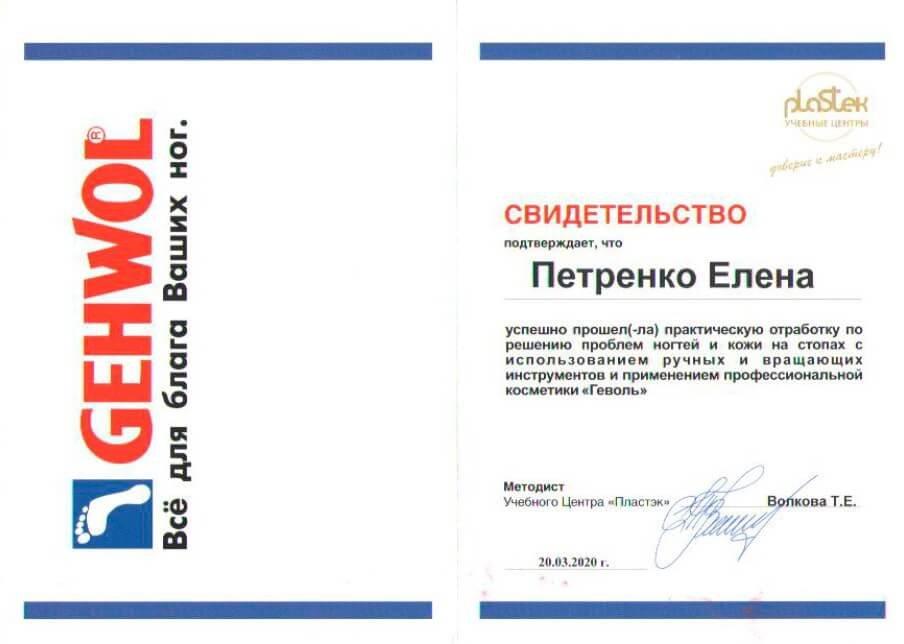 GEHWOL®
Всё для блага Ваших ног.

plaStek
УЧЕБНЫЕ ЦЕНТРЫ
доверие к мастеру!

СВИДЕТЕЛЬСТВО
подтверждает, что

Петренко Елена

успешно прошел(-ла) практическую отработку по решению проблем ногтей и кожи на стопах с использованием ручных и вращающих инструментов и применением профессиональной косметики «Геволь»

Методист
Учебного Центра «Пластэк» Волкова Т.Е.

20.03.2020 г.